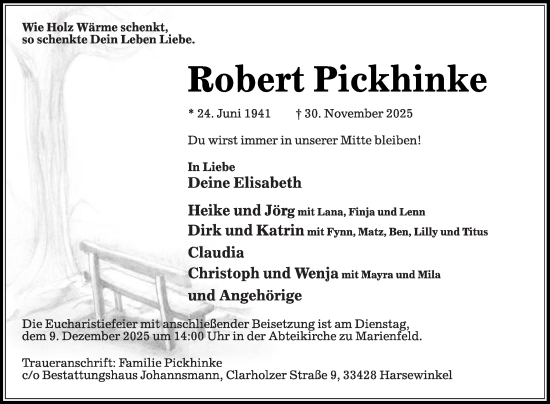 Wie Holz Wärme schenkt,
so schenkte Dein Leben Liebe.

Robert Pickhinke

* 24. Juni 1941 † 30. November 2025

Du wirst immer in unserer Mitte bleiben!

In Liebe
Deine Elisabeth

Heike und Jörg mit Lana, Finja und Lenn
Dirk und Katrin mit Fynn, Matz, Ben, Lilly und Titus
Claudia
Christoph und Wenja mit Mayra und Mila
und Angehörige

Die Eucharistiefeier mit anschließender Beisetzung ist am Dienstag, dem 9. Dezember 2025 um 14:00 Uhr in der Abteikirche zu Marienfeld.

Traueranschrift: Familie Pickhinke
c/o Bestattungshaus Johannsmann, Clarholzer Straße 9, 33428 Harsewinkel